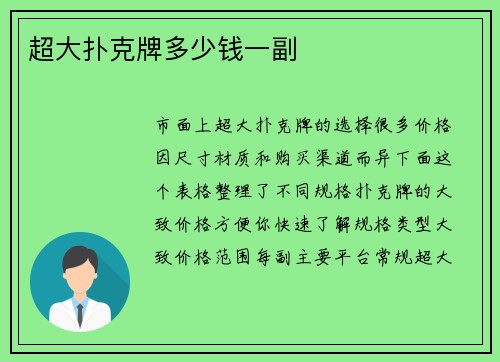 超大扑克牌多少钱一副

市面上超大扑克牌的选择很多价格因尺寸材质和购买渠道而异下面这个表格整理了不同规格扑克牌的大致价格方便你快速了解规格类型大致价格范围每副主要平台常规超大